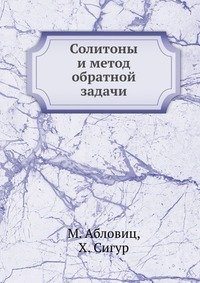 Солитоны и метод обратной задачи

М. Абловиц,
Х. Сигур